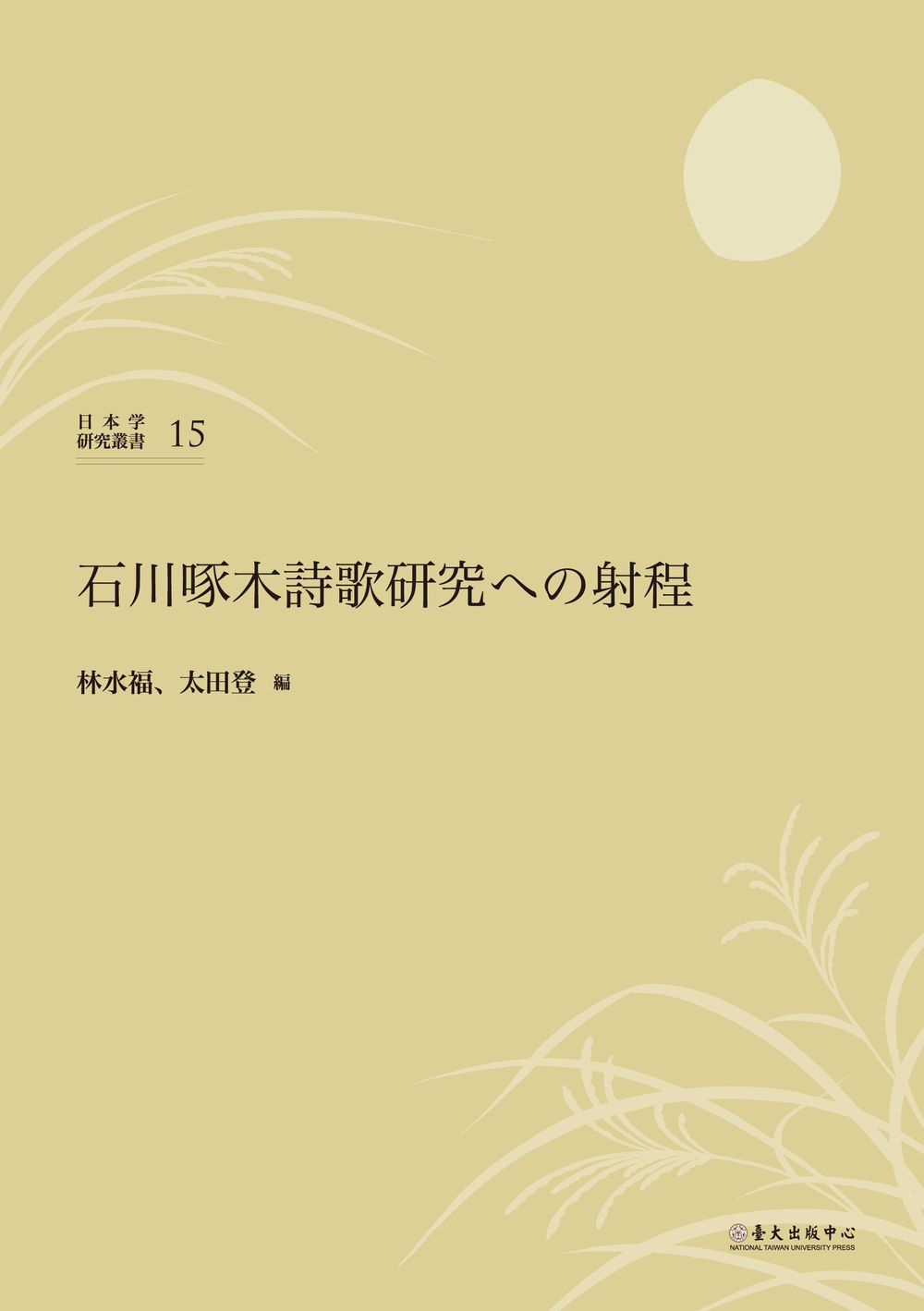 日本学
研究叢書 15

石川啄木詩歌研究への射程

林水福、太田登 編

臺大出版中心
NATIONAL TAIWAN UNIVERSITY PRESS